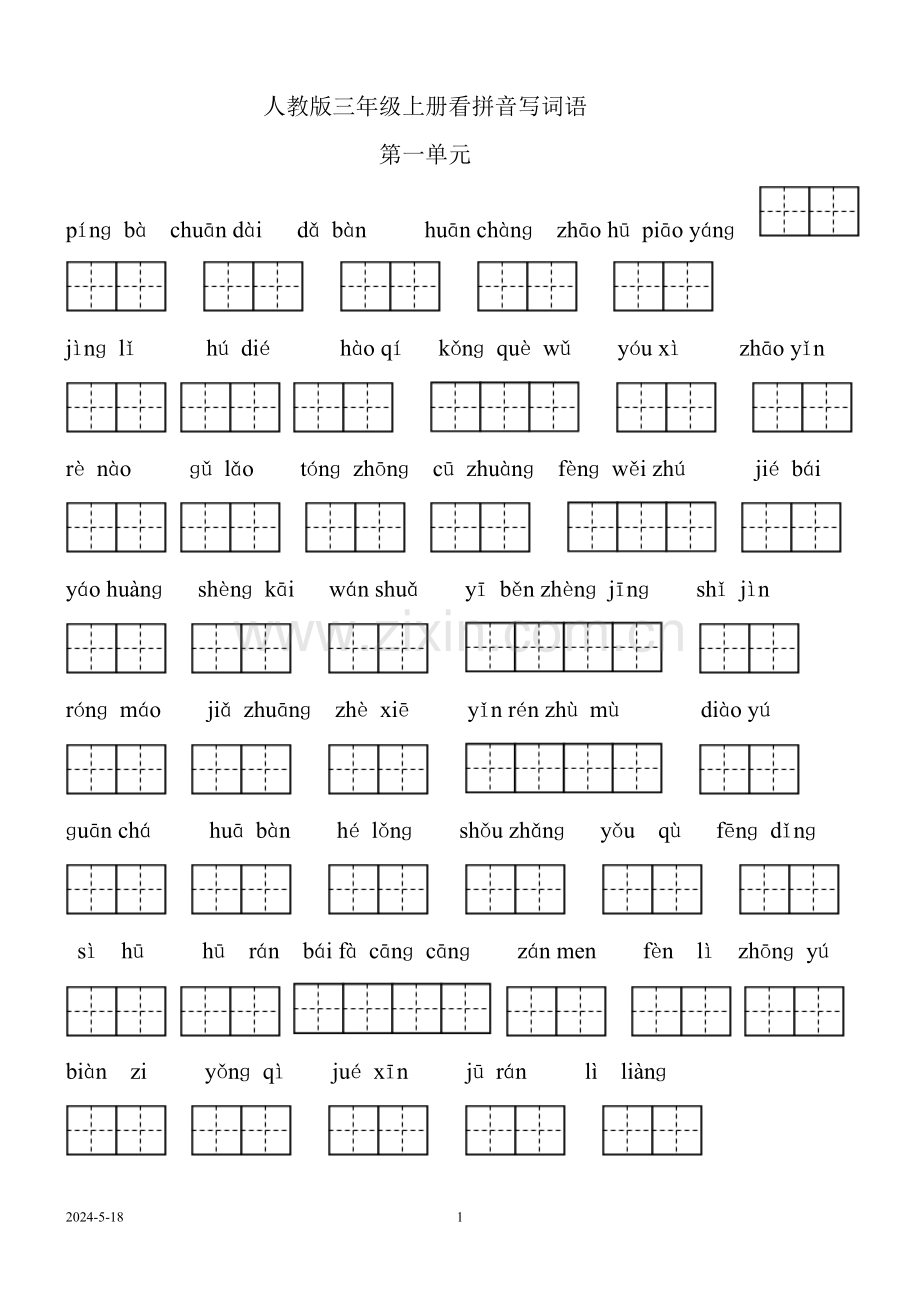 人教版三年级上册看拼音写词语

第一单元

píng bà chuān dài dǎ bàn huān chàng zhāo hū piāo yáng

jìng lǐ hú dié hào qí kǒng què wǔ yóu xì zhāo yǐn

rè nào gǔ lǎo tóng zhōng cū zhuàng fèng wěi zhú jié bái

yáo huàng shèng kāi wán shuǎ yī běn zhèng jīng shǐ jìn

róng máo jiǎ zhuāng zhè xiē yǐn rén zhù mù diào yú

guān chá huā bàn hé lǒng shǒu zhǎng yǒu qù fēng dǐng

sì hū hū rán bái fà cāng cāng zán men fèn lì zhōng yú

biàn zi yǒng qì jué xīn jū rán lì liàng

2024-5-18 1

www.zixin.com.cn